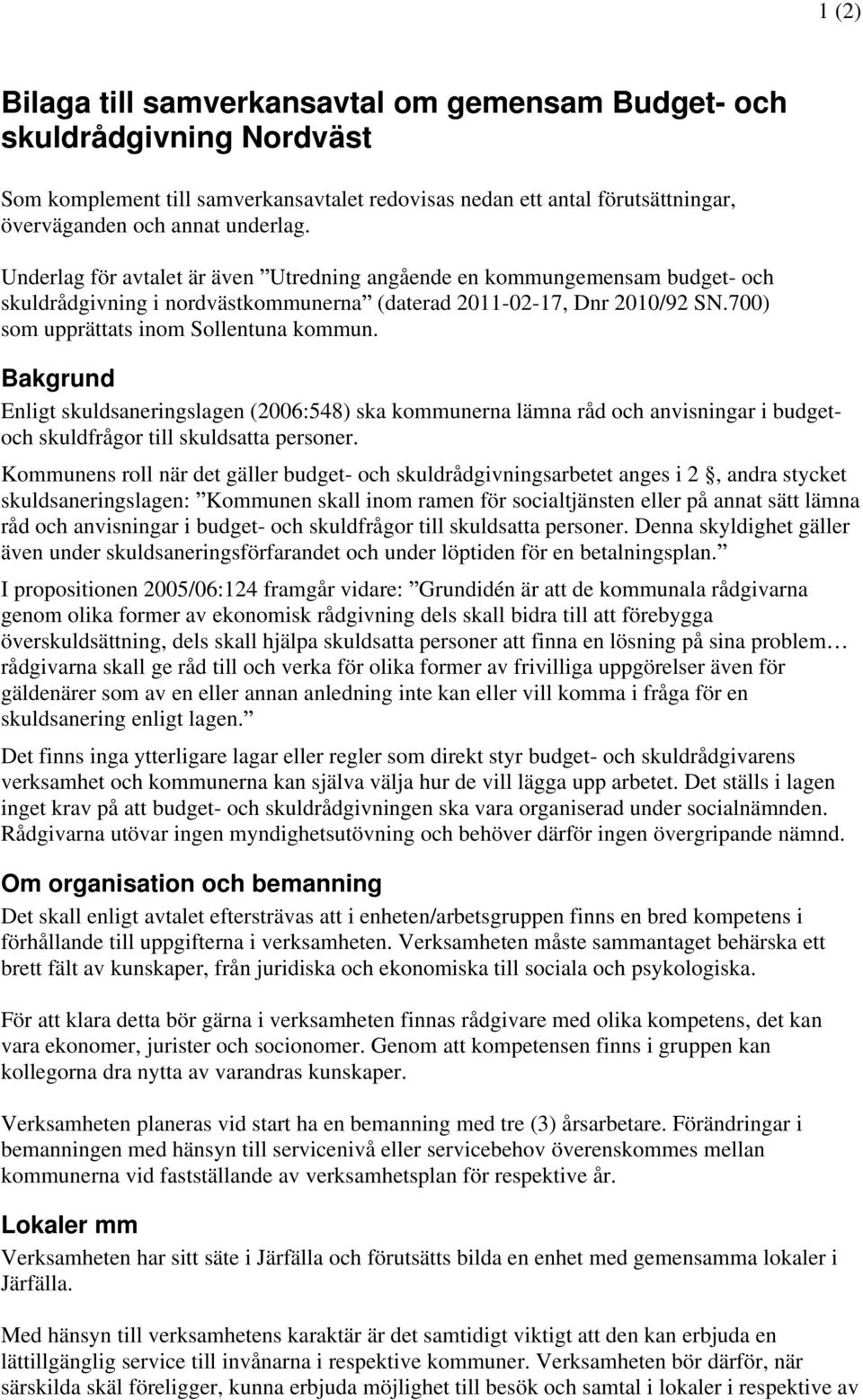 1 (2)

Bilaga till samverkansavtal om gemensam Budget- och skuldrådgivning Nordväst

Som komplement till samverkansavtalet redovisas nedan ett antal förutsättningar, överväganden och annat underlag.

Underlag för avtalet är även ”Utredning angående en kommungemensam budget- och skuldrådgivning i nordvästkommunerna” (daterad 2011-02-17, Dnr 2010/92 SN.700) som upprättats inom Sollentuna kommun.

Bakgrund

Enligt skuldsaneringslagen (2006:548) ska kommunerna lämna råd och anvisningar i budget- och skuldfrågor till skuldsatta personer.

Kommunens roll när det gäller budget- och skuldrådgivningsarbetet anges i 2 , andra stycket skuldsaneringslagen: ”Kommunen skall inom ramen för socialtjänsten eller på annat sätt lämna råd och anvisningar i budget- och skuldfrågor till skuldsatta personer. Denna skyldighet gäller även under skuldsaneringsförfarandet och under löptiden för en betalningsplan.”

I propositionen 2005/06:124 framgår vidare: ”Grundidén är att de kommunala rådgivarna genom olika former av ekonomisk rådgivning dels skall bidra till att förebygga överskuldsättning, dels skall hjälpa skuldsatta personer att finna en lösning på sina problem… rådgivarna skall ge råd till och verka för olika former av frivilliga uppgörelser även för gäldenärer som av en eller annan anledning inte kan eller vill komma i fråga för en skuldsanering enligt lagen.”

Det finns inga ytterligare lagar eller regler som direkt styr budget- och skuldrådgivarens verksamhet och kommunerna kan själva välja hur de vill lägga upp arbetet. Det ställs i lagen inget krav på att budget- och skuldrådgivningen ska vara organiserad under socialnämnden. Rådgivarna utövar ingen myndighetsutövning och behöver därför ingen övergripande nämnd.

Om organisation och bemanning

Det skall enligt avtalet eftersträvas att i enheten/arbetsgruppen finns en bred kompetens i förhållande till uppgifterna i verksamheten. Verksamheten måste sammantaget behärska ett brett fält av kunskaper, från juridiska och ekonomiska till sociala och psykologiska.

För att klara detta bör gärna i verksamheten finnas rådgivare med olika kompetens, det kan vara ekonomer, jurister och socionomer. Genom att kompetensen finns i gruppen kan kollegorna dra nytta av varandras kunskaper.

Verksamheten planeras vid start ha en bemanning med tre (3) årsarbetare. Förändringar i bemanningen med hänsyn till servicenivå eller servicebehov överenskommes mellan kommunerna vid fastställande av verksamhetsplan för respektive år.

Lokaler mm

Verksamheten har sitt säte i Järfälla och förutsätts bilda en enhet med gemensamma lokaler i Järfälla.

Med hänsyn till verksamhetens karaktär är det samtidigt viktigt att den kan erbjuda en lättillgänglig service till invånarna i respektive kommuner. Verksamheten bör därför, när särskilda skäl föreligger, kunna erbjuda möjlighet till besök och samtal i lokaler i respektive av